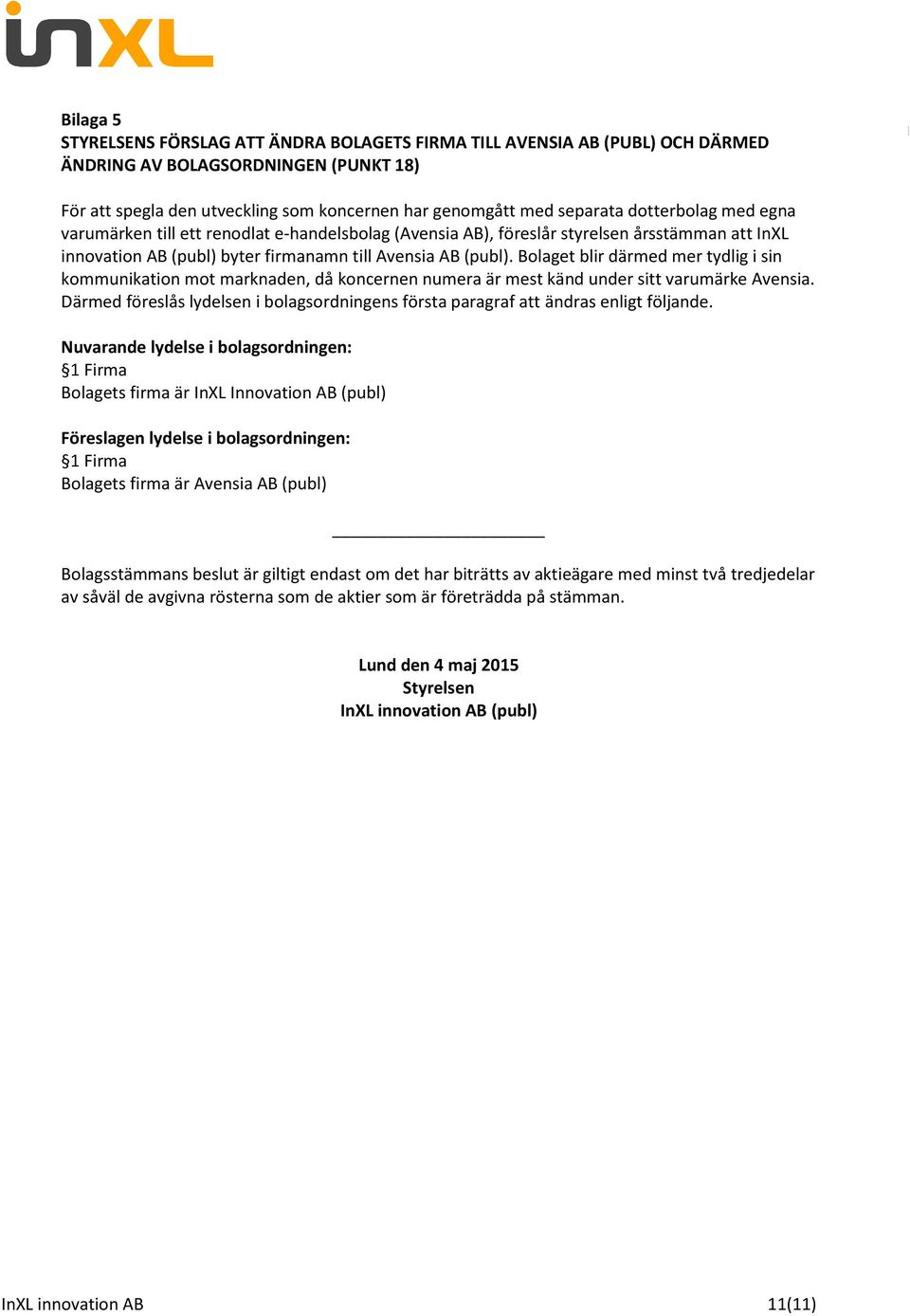 inXL

Bilaga 5
STYRELSENS FÖRSLAG ATT ÄNDRA BOLAGETS FIRMA TILL AVENSIA AB (PUBL) OCH DÄRMED ÄNDRING AV BOLAGSORDNINGEN (PUNKT 18)

För att spegla den utveckling som koncernen har genomgått med separata dotterbolag med egna varumärken till ett renodlat e-handelsbolag (Avensia AB), föreslår styrelsen årsstämman att InXL innovation AB (publ) byter firmanamn till Avensia AB (publ). Bolaget blir därmed mer tydlig i sin kommunikation mot marknaden, då koncernen numera är mest känd under sitt varumärke Avensia. Därmed föreslås lydelsen i bolagsordningens första paragraf att ändras enligt följande.

Nuvarande lydelse i bolagsordningen:
§1 Firma
Bolagets firma är InXL Innovation AB (publ)

Föreslagen lydelse i bolagsordningen:
§1 Firma
Bolagets firma är Avensia AB (publ)

Bolagsstämmans beslut är giltigt endast om det har biträtts av aktieägare med minst två tredjedelar av såväl de avgivna rösterna som de aktier som är företrädda på stämman.

Lund den 4 maj 2015
Styrelsen
InXL innovation AB (publ)

InXL innovation AB 11(11)